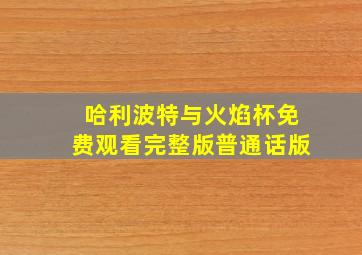 哈利波特与火焰杯免费观看完整版普通话版